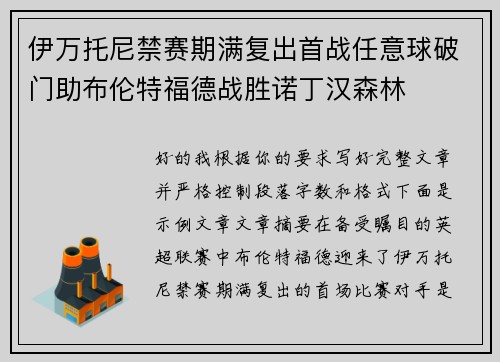 伊万托尼禁赛期满复出首战任意球破门助布伦特福德战胜诺丁汉森林

好的我根据你的要求写好完整文章并严格控制段落字数和格式下面是示例文章文章摘要在备受瞩目的英超联赛中布伦特福德迎来了伊万托尼禁赛期满复出的首场比赛对手是